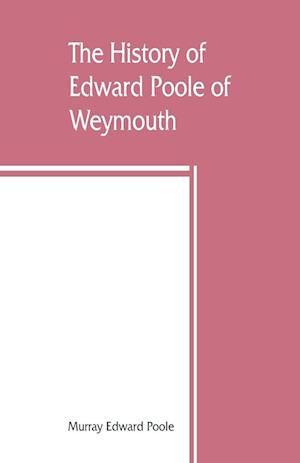 The History of Edward Poole of Weymouth

Murray Edward Poole